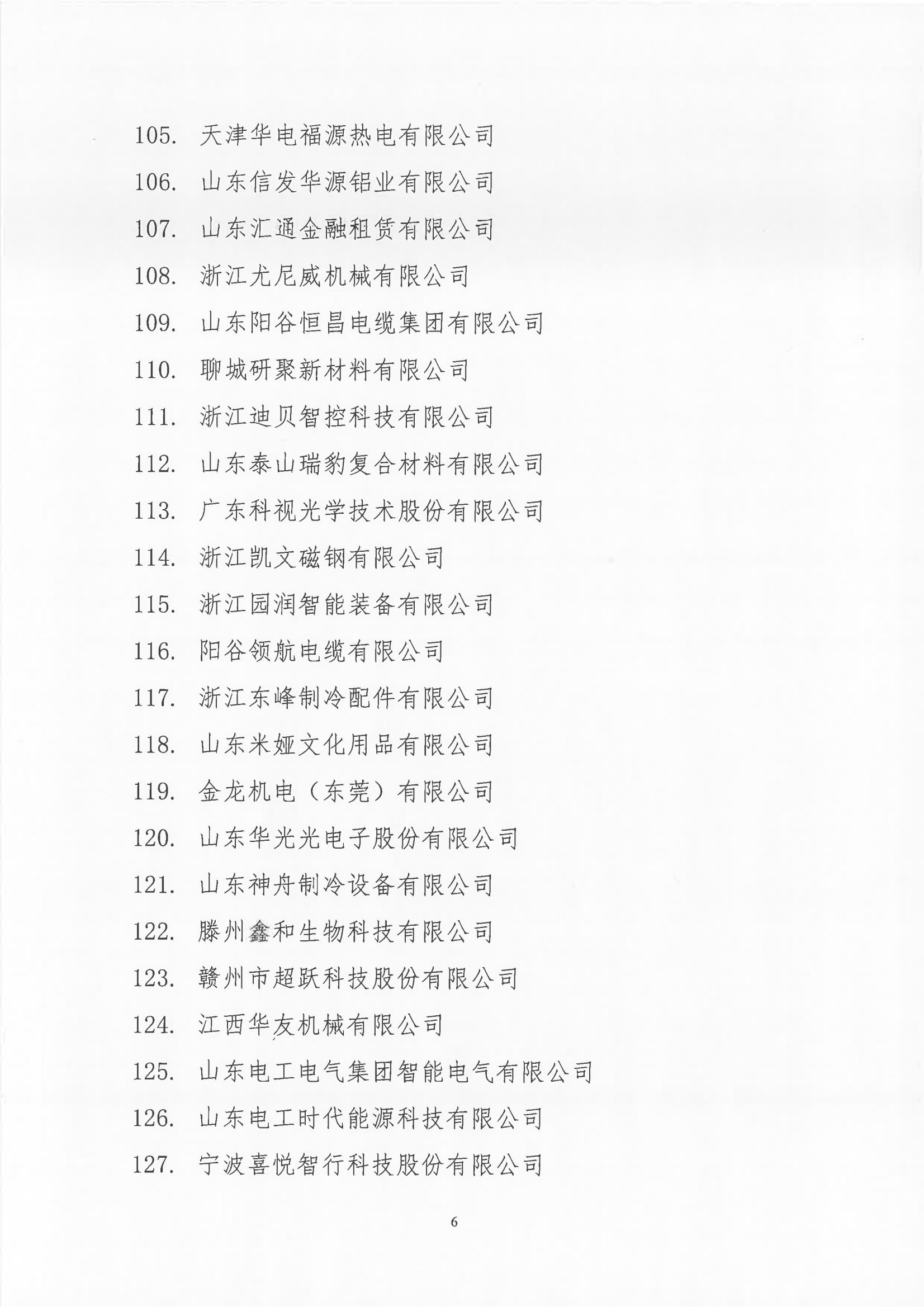 105. 天津华电福源热电有限公司
106. 山东信发华源铝业有限公司
107. 山东汇通金融租赁有限公司
108. 浙江尤尼威机械有限公司
109. 山东阳谷恒昌电缆集团有限公司
110. 聊城研聚新材料有限公司
111. 浙江迪贝智控科技有限公司
112. 山东泰山瑞豹复合材料有限公司
113. 广东科视光学技术股份有限公司
114. 浙江凯文磁钢有限公司
115. 浙江园润智能装备有限公司
116. 阳谷领航电缆有限公司
117. 浙江东峰制冷配件有限公司
118. 山东米娅文化用品有限公司
119. 金龙机电（东莞）有限公司
120. 山东华光光电子股份有限公司
121. 山东神舟制冷设备有限公司
122. 滕州鑫和生物科技有限公司
123. 赣州市超跃科技股份有限公司
124. 江西华友机械有限公司
125. 山东电工电气集团智能电气有限公司
126. 山东电工时代能源科技有限公司
127. 宁波喜悦智行科技股份有限公司

6